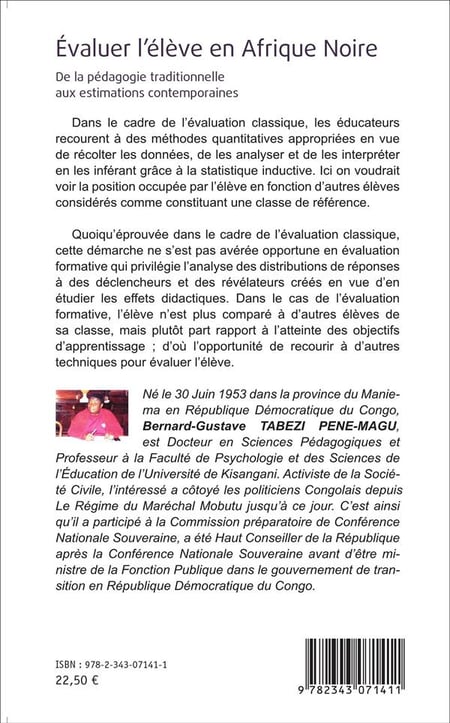 Évaluer l'élève en Afrique Noire

De la pédagogie traditionnelle aux estimations contemporaines

Dans le cadre de l'évaluation classique, les éducateurs recourent à des méthodes quantitatives appropriées en vue de récolter les données, de les analyser et de les interpréter en les inférant grâce à la statistique inductive. Ici on voudrait voir la position occupée par l'élève en fonction d'autres élèves considérés comme constituant une classe de référence.

Quoiqu'éprouvée dans le cadre de l'évaluation classique, cette démarche ne s'est pas avérée opportune en évaluation formative qui privilégie l'analyse des distributions de réponses à des déclencheurs et des révélateurs créés en vue d'en étudier les effets didactiques. Dans le cas de l'évaluation formative, l'élève n'est plus comparé à d'autres élèves de sa classe, mais plutôt part rapport à l'atteinte des objectifs d'apprentissage ; d'où l'opportunité de recourir à d'autres techniques pour évaluer l'élève.

Né le 30 Juin 1953 dans la province du Maniema en République Démocratique du Congo, Bernard-Gustave TABEZI PENE-MAGU, est Docteur en Sciences Pédagogiques et Professeur à la Faculté de Psychologie et des Sciences de l'Éducation de l'Université de Kisangani. Activiste de la Société Civile, l'intéressé a côtoyé les politiciens Congolais depuis Le Régime du Maréchal Mobutu jusqu'à ce jour. C'est ainsi qu'il a participé à la Commission préparatoire de Conférence Nationale Souveraine, a été Haut Conseiller de la République après la Conférence Nationale Souveraine avant d'être ministre de la Fonction Publique dans le gouvernement de transition en République Démocratique du Congo.

ISBN : 978-2-343-07141-1
22,50 €

9 782343 071411